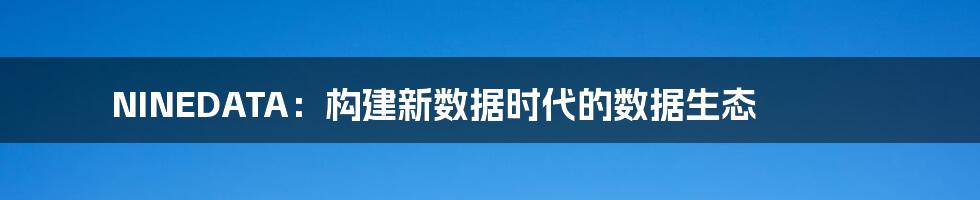 NINEDATA：构建新数据时代的数据生态